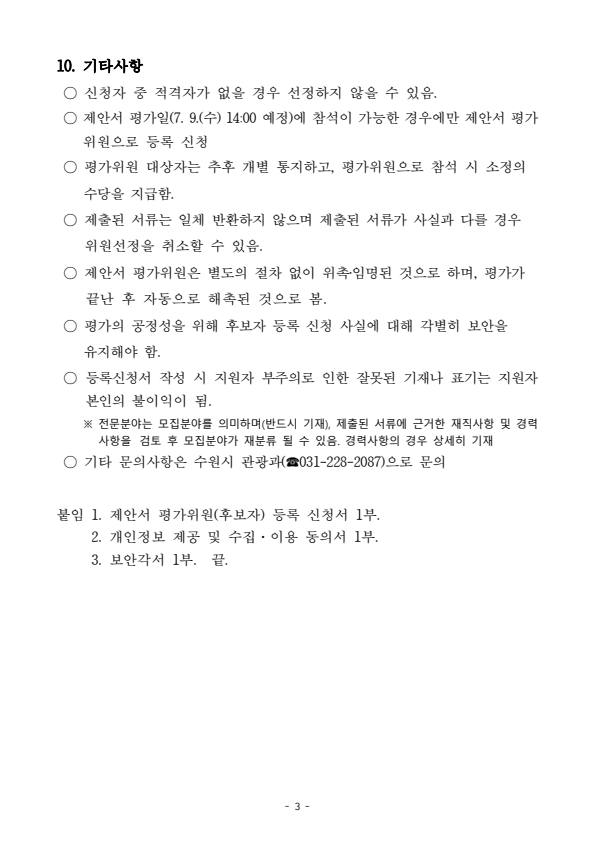 10. 기타사항

○ 신청자 중 적격자가 없을 경우 선정하지 않을 수 있음.

○ 제안서 평가일(7. 9.(수) 14:00 예정)에 참석이 가능한 경우에만 제안서 평가위원으로 등록 신청

○ 평가위원 대상자는 추후 개별 통지하고, 평가위원으로 참석 시 소정의 수당을 지급함.

○ 제출된 서류는 일체 반환하지 않으며 제출된 서류가 사실과 다를 경우 위원선정을 취소할 수 있음.

○ 제안서 평가위원은 별도의 절차 없이 위촉·임명된 것으로 하며, 평가가 끝난 후 자동으로 해촉된 것으로 봄.

○ 평가의 공정성을 위해 후보자 등록 신청 사실에 대해 각별히 보안을 유지해야 함.

○ 등록신청서 작성 시 지원자 부주의로 인한 잘못된 기재나 표기는 지원자 본인의 불이익이 됨.

※ 전문분야는 모집분야를 의미하며(반드시 기재), 제출된 서류에 근거한 재직사항 및 경력사항을 검토 후 모집분야가 재분류 될 수 있음. 경력사항의 경우 상세히 기재

○ 기타 문의사항은 수원시 관광과(☎031-228-2087)으로 문의

붙임 1. 제안서 평가위원(후보자) 등록 신청서 1부.
2. 개인정보 제공 및 수집·이용 동의서 1부.
3. 보안각서 1부. 끝.

- 3 -